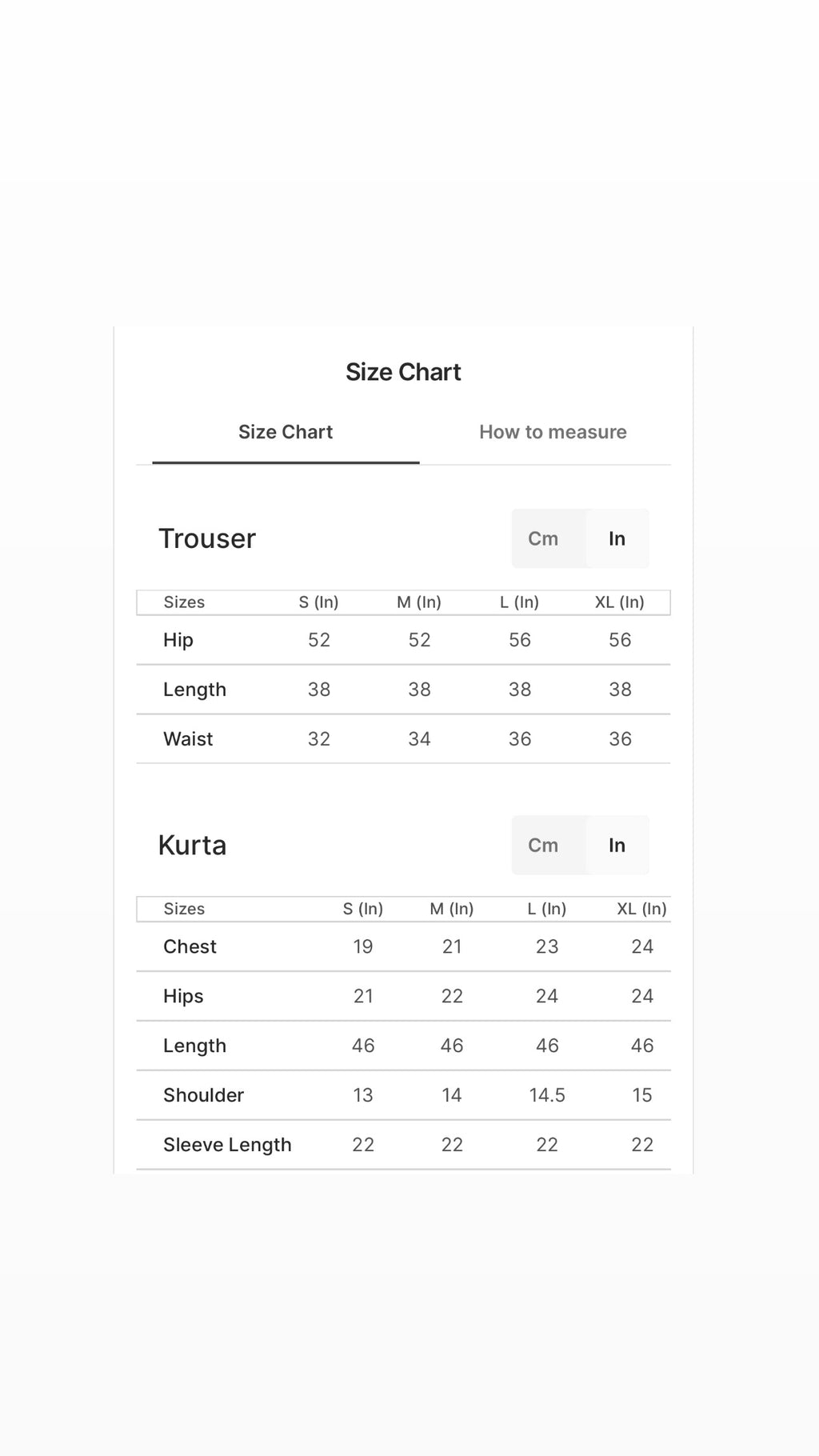 Size Chart

Size Chart How to measure

Trouser

Cm In

| Sizes | S (In) | M (In) | L (In) | XL (In) |
|---|---|---|---|---|
| Hip | 52 | 52 | 56 | 56 |
| Length | 38 | 38 | 38 | 38 |
| Waist | 32 | 34 | 36 | 36 |

Kurta

Cm In

| Sizes | S (In) | M (In) | L (In) | XL (In) |
|---|---|---|---|---|
| Chest | 19 | 21 | 23 | 24 |
| Hips | 21 | 22 | 24 | 24 |
| Length | 46 | 46 | 46 | 46 |
| Shoulder | 13 | 14 | 14.5 | 15 |
| Sleeve Length | 22 | 22 | 22 | 22 |